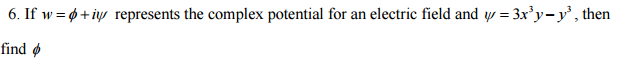 6. If $w = \phi + i\psi$ represents the complex potential for an electric field and $\psi = 3x^3y - y^3$, then find $\phi$